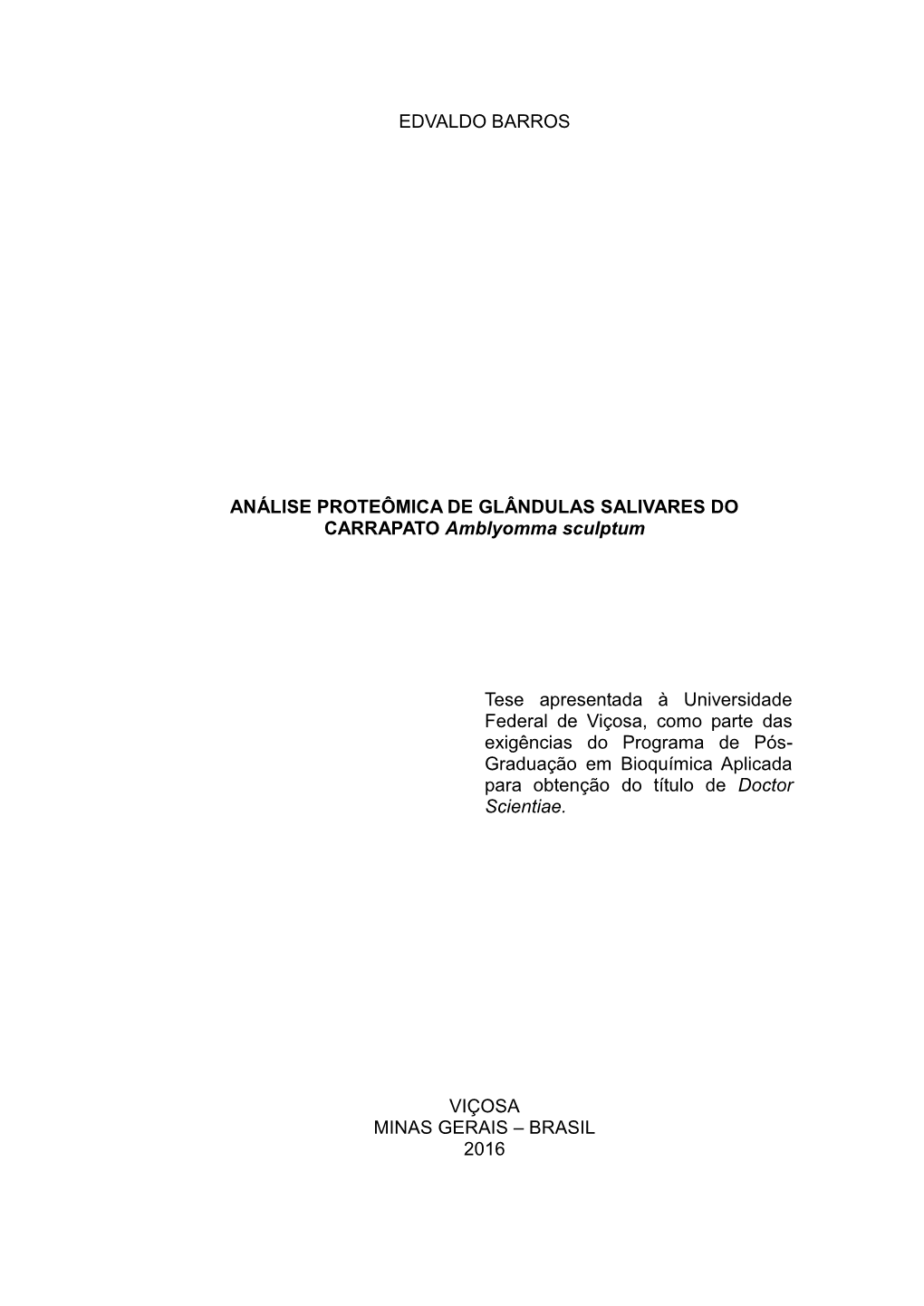 EDVALDO BARROS

ANÁLISE PROTEÔMICA DE GLÂNDULAS SALIVARES DO CARRAPATO Amblyomma sculptum

Tese apresentada à Universidade Federal de Viçosa, como parte das exigências do Programa de Pós-Graduação em Bioquímica Aplicada para obtenção do título de Doctor Scientiae.

VIÇOSA
MINAS GERAIS – BRASIL
2016